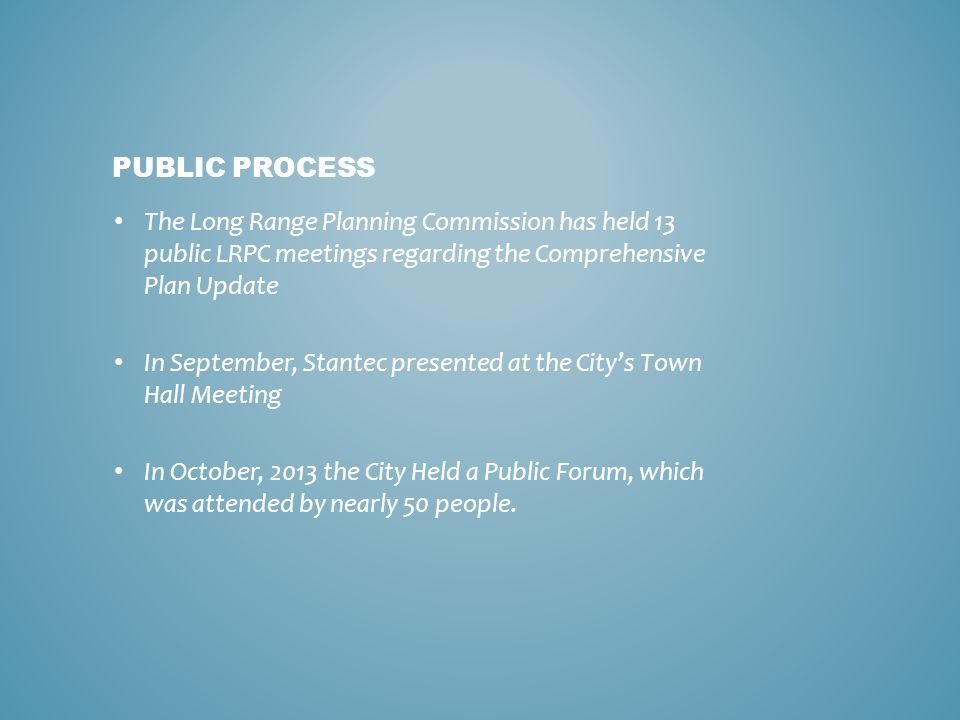 PUBLIC PROCESS

• The Long Range Planning Commission has held 13 public LRPC meetings regarding the Comprehensive Plan Update

• In September, Stantec presented at the City's Town Hall Meeting

• In October, 2013 the City Held a Public Forum, which was attended by nearly 50 people.